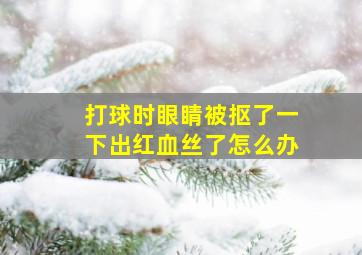 打球时眼睛被抠了一下出红血丝了怎么办